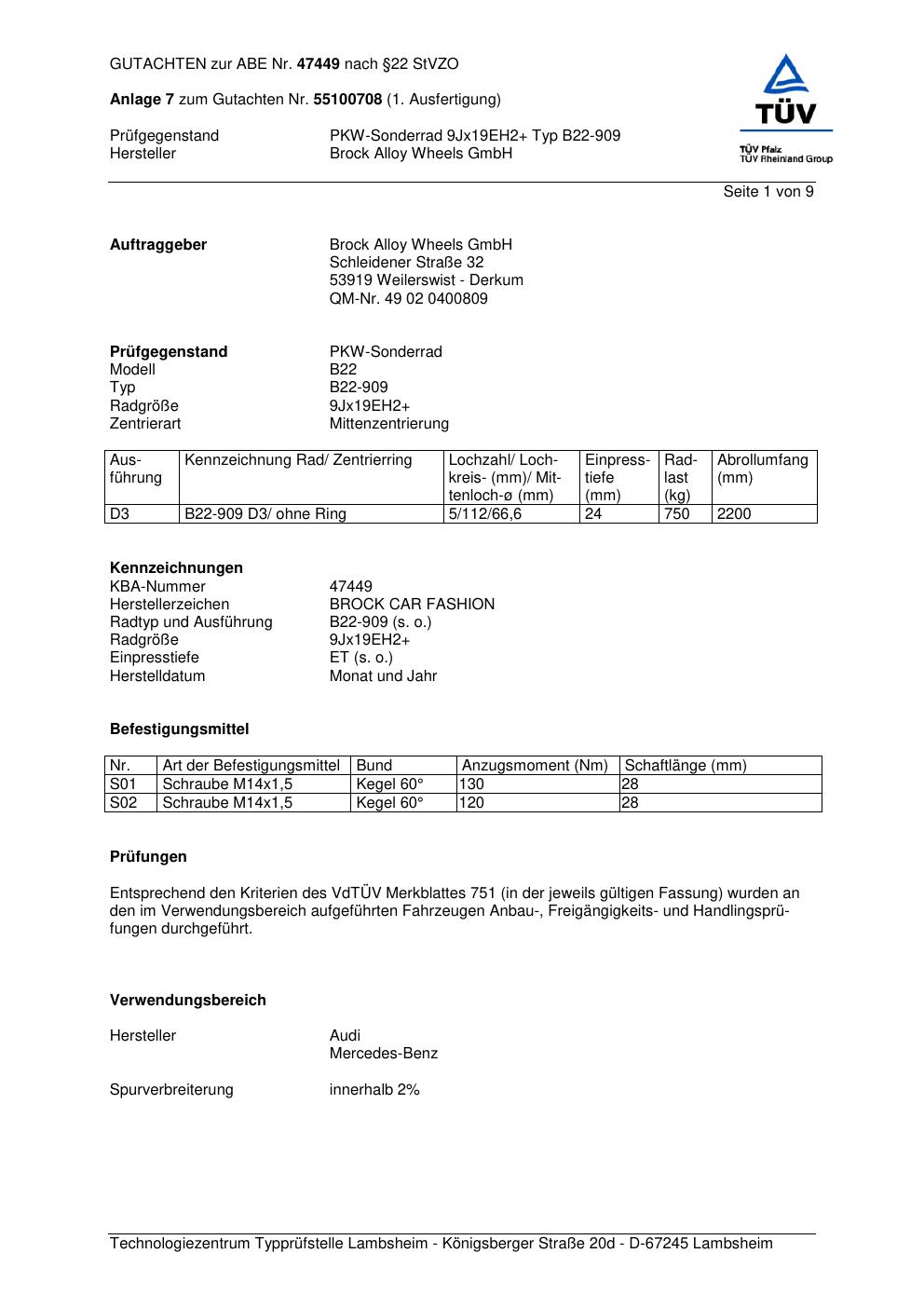 GUTACHTEN zur ABE Nr. 47449 nach §22 StVZO

Anlage 7 zum Gutachten Nr. 55100708 (1. Ausfertigung)

Prüfgegenstand PKW-Sonderrad 9Jx19EH2+ Typ B22-909
Hersteller Brock Alloy Wheels GmbH

TÜV
TÜV Pfalz
TÜV Rheinland Group

Seite 1 von 9

Auftraggeber Brock Alloy Wheels GmbH
Schleidener Straße 32
53919 Weilerswist - Derkum
QM-Nr. 49 02 0400809

Prüfgegenstand PKW-Sonderrad
Modell B22
Typ B22-909
Radgröße 9Jx19EH2+
Zentrierart Mittenzentrierung

| Ausführung | Kennzeichnung Rad/ Zentrierring | Lochzahl/ Lochkreis- (mm)/ Mittenloch-ø (mm) | Einpresstiefe (mm) | Radlast (kg) | Abrollumfang (mm) |
|---|---|---|---|---|---|
| D3 | B22-909 D3/ ohne Ring | 5/112/66,6 | 24 | 750 | 2200 |

Kennzeichnungen
KBA-Nummer 47449
Herstellerzeichen BROCK CAR FASHION
Radtyp und Ausführung B22-909 (s. o.)
Radgröße 9Jx19EH2+
Einpresstiefe ET (s. o.)
Herstelldatum Monat und Jahr

Befestigungsmittel

| Nr. | Art der Befestigungsmittel | Bund | Anzugsmoment (Nm) | Schaftlänge (mm) |
|---|---|---|---|---|
| S01 | Schraube M14x1,5 | Kegel 60° | 130 | 28 |
| S02 | Schraube M14x1,5 | Kegel 60° | 120 | 28 |

Prüfungen

Entsprechend den Kriterien des VdTÜV Merkblattes 751 (in der jeweils gültigen Fassung) wurden an den im Verwendungsbereich aufgeführten Fahrzeugen Anbau-, Freigängigkeits- und Handlingsprüfungen durchgeführt.

Verwendungsbereich

Hersteller Audi
Mercedes-Benz

Spurverbreiterung innerhalb 2%

Technologiezentrum Typprüfstelle Lambsheim - Königsberger Straße 20d - D-67245 Lambsheim